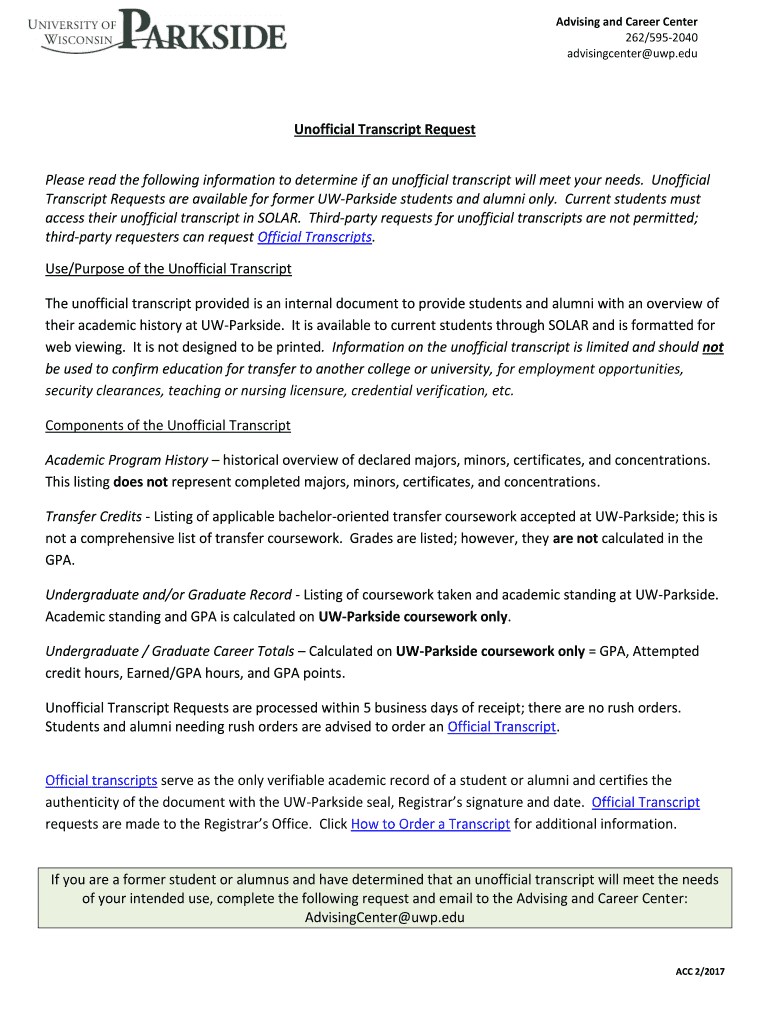 UNIVERSITY OF WISCONSIN PARKSIDE

Advising and Career Center
262/595-2040
advisingcenter@uwp.edu

Unofficial Transcript Request

Please read the following information to determine if an unofficial transcript will meet your needs. Unofficial Transcript Requests are available for former UW-Parkside students and alumni only. Current students must access their unofficial transcript in SOLAR. Third-party requests for unofficial transcripts are not permitted; third-party requesters can request Official Transcripts.

Use/Purpose of the Unofficial Transcript

The unofficial transcript provided is an internal document to provide students and alumni with an overview of their academic history at UW-Parkside. It is available to current students through SOLAR and is formatted for web viewing. It is not designed to be printed. Information on the unofficial transcript is limited and should not be used to confirm education for transfer to another college or university, for employment opportunities, security clearances, teaching or nursing licensure, credential verification, etc.

Components of the Unofficial Transcript

Academic Program History – historical overview of declared majors, minors, certificates, and concentrations. This listing does not represent completed majors, minors, certificates, and concentrations.

Transfer Credits - Listing of applicable bachelor-oriented transfer coursework accepted at UW-Parkside; this is not a comprehensive list of transfer coursework. Grades are listed; however, they are not calculated in the GPA.

Undergraduate and/or Graduate Record - Listing of coursework taken and academic standing at UW-Parkside. Academic standing and GPA is calculated on UW-Parkside coursework only.

Undergraduate / Graduate Career Totals – Calculated on UW-Parkside coursework only = GPA, Attempted credit hours, Earned/GPA hours, and GPA points.

Unofficial Transcript Requests are processed within 5 business days of receipt; there are no rush orders. Students and alumni needing rush orders are advised to order an Official Transcript.

Official transcripts serve as the only verifiable academic record of a student or alumni and certifies the authenticity of the document with the UW-Parkside seal, Registrar's signature and date. Official Transcript requests are made to the Registrar's Office. Click How to Order a Transcript for additional information.

If you are a former student or alumnus and have determined that an unofficial transcript will meet the needs of your intended use, complete the following request and email to the Advising and Career Center: AdvisingCenter@uwp.edu

ACC 2/2017